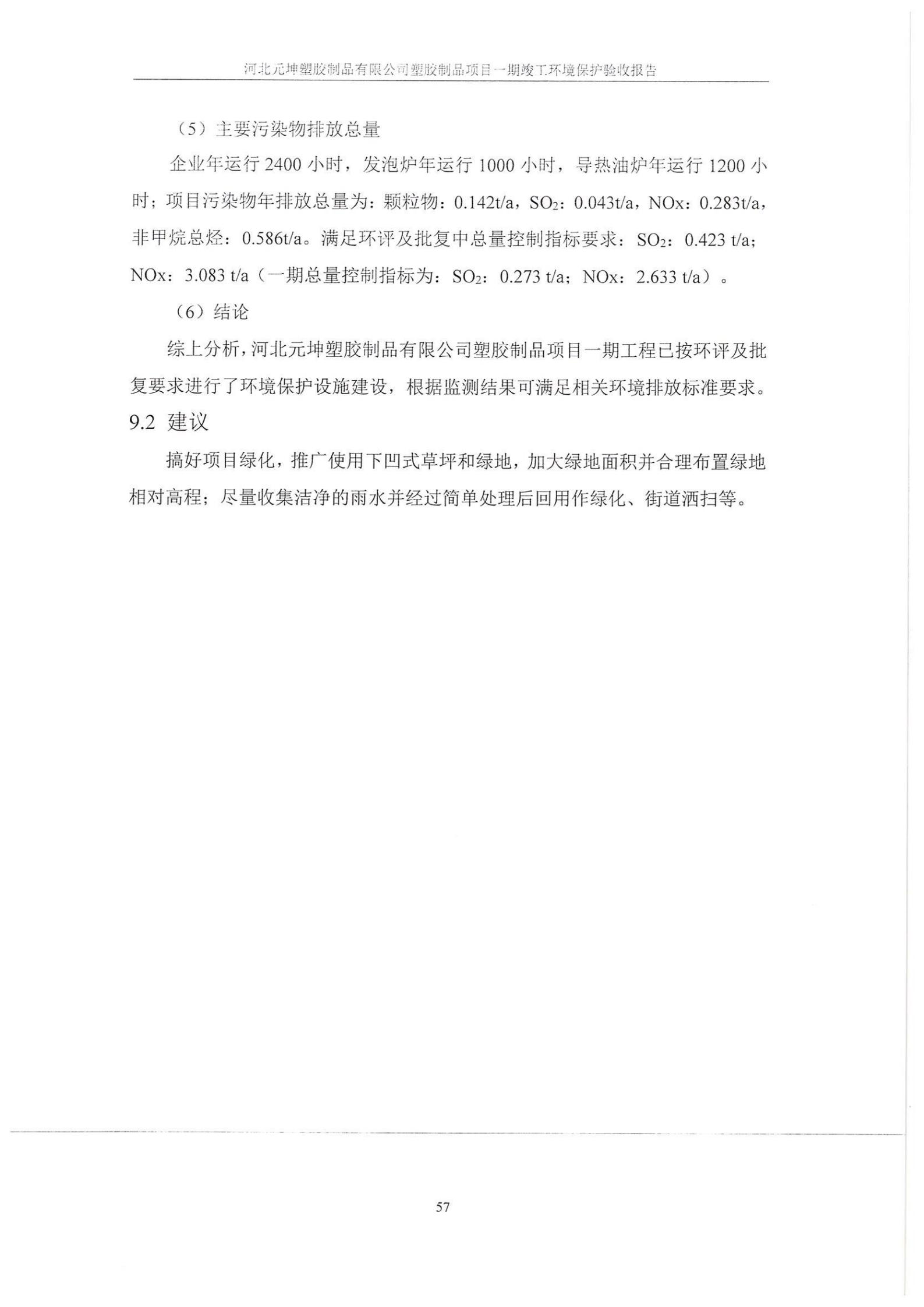 河北元坤塑胶制品有限公司塑胶制品项目一期竣工环境保护验收报告

（5）主要污染物排放总量

企业年运行 2400 小时，发泡炉年运行 1000 小时，导热油炉年运行 1200 小时；项目污染物年排放总量为：颗粒物：0.142t/a，$SO_2$：0.043t/a，NOx：0.283t/a，非甲烷总烃：0.586t/a。满足环评及批复中总量控制指标要求：$SO_2$：0.423 t/a；NOx：3.083 t/a（一期总量控制指标为：$SO_2$：0.273 t/a；NOx：2.633 t/a）。

（6）结论

综上分析，河北元坤塑胶制品有限公司塑胶制品项目一期工程已按环评及批复要求进行了环境保护设施建设，根据监测结果可满足相关环境排放标准要求。

9.2 建议

搞好项目绿化，推广使用下凹式草坪和绿地，加大绿地面积并合理布置绿地相对高程；尽量收集洁净的雨水并经过简单处理后回用作绿化、街道洒扫等。

57